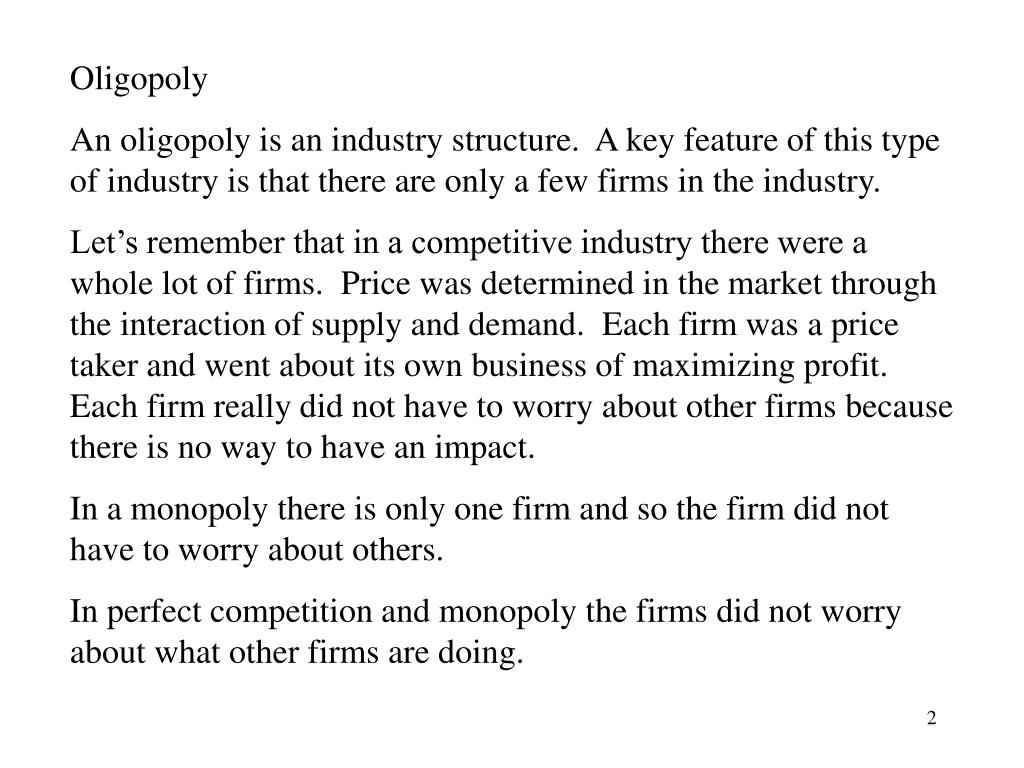 Oligopoly

An oligopoly is an industry structure. A key feature of this type of industry is that there are only a few firms in the industry.

Let’s remember that in a competitive industry there were a whole lot of firms. Price was determined in the market through the interaction of supply and demand. Each firm was a price taker and went about its own business of maximizing profit. Each firm really did not have to worry about other firms because there is no way to have an impact.

In a monopoly there is only one firm and so the firm did not have to worry about others.

In perfect competition and monopoly the firms did not worry about what other firms are doing.

2